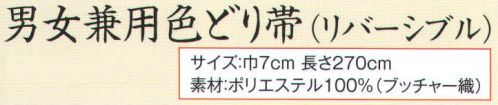 男女兼用色どり帯（リバーシブル）

サイズ:巾7cm 長さ270cm
素材:ポリエステル100%（ブッチャー織）